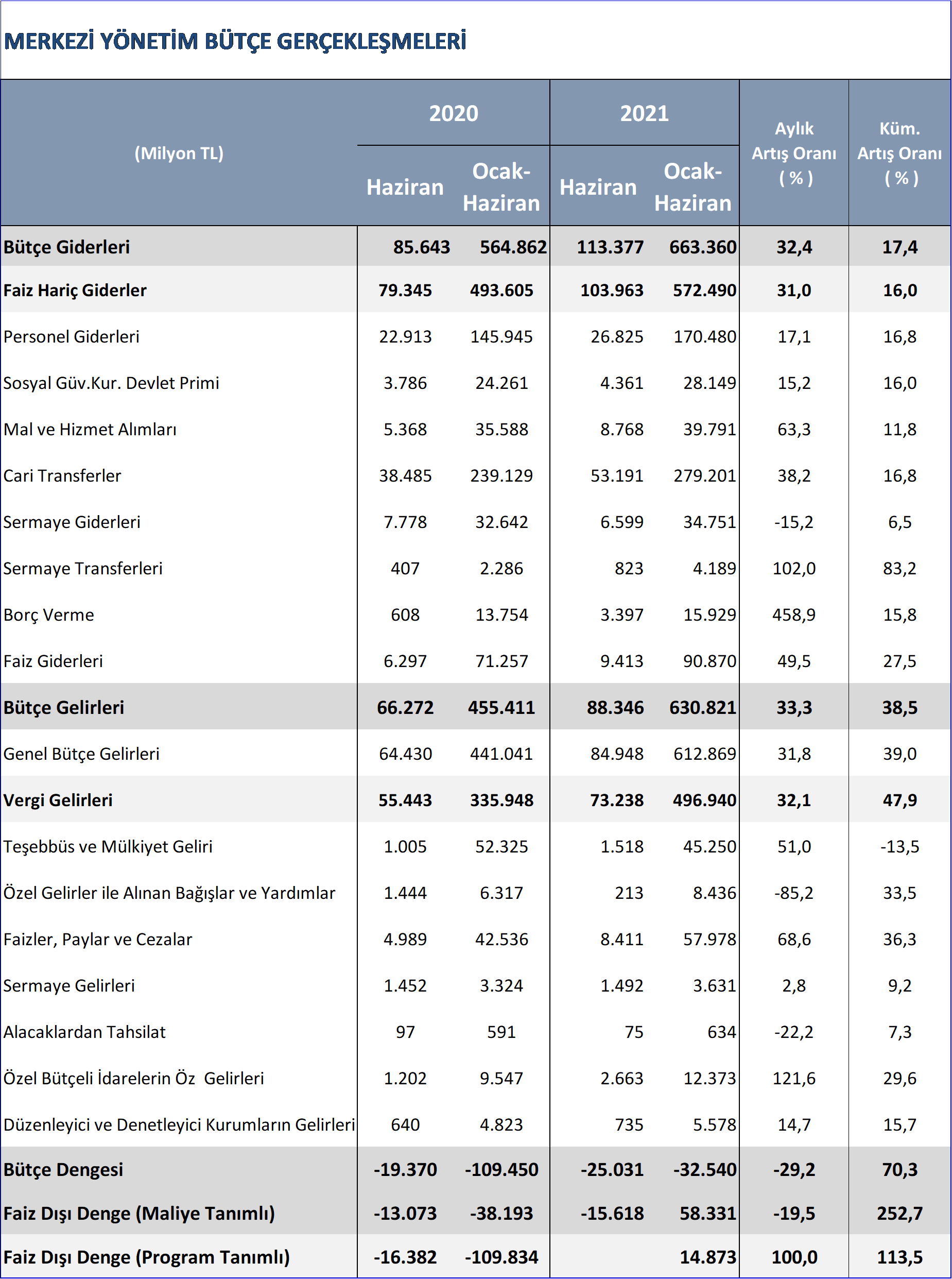 MERKEZİ YÖNETİM BÜTÇE GERÇEKLEŞMELERİ

| (Milyon TL) | 2020 Haziran | 2020 Ocak-Haziran | 2021 Haziran | 2021 Ocak-Haziran | Aylık Artış Oranı ( % ) | Küm. Artış Oranı ( % ) |
|---|---|---|---|---|---|---|
| Bütçe Giderleri | 85.643 | 564.862 | 113.377 | 663.360 | 32,4 | 17,4 |
| Faiz Hariç Giderler | 79.345 | 493.605 | 103.963 | 572.490 | 31,0 | 16,0 |
| Personel Giderleri | 22.913 | 145.945 | 26.825 | 170.480 | 17,1 | 16,8 |
| Sosyal Güv.Kur. Devlet Primi | 3.786 | 24.261 | 4.361 | 28.149 | 15,2 | 16,0 |
| Mal ve Hizmet Alımları | 5.368 | 35.588 | 8.768 | 39.791 | 63,3 | 11,8 |
| Cari Transferler | 38.485 | 239.129 | 53.191 | 279.201 | 38,2 | 16,8 |
| Sermaye Giderleri | 7.778 | 32.642 | 6.599 | 34.751 | -15,2 | 6,5 |
| Sermaye Transferleri | 407 | 2.286 | 823 | 4.189 | 102,0 | 83,2 |
| Borç Verme | 608 | 13.754 | 3.397 | 15.929 | 458,9 | 15,8 |
| Faiz Giderleri | 6.297 | 71.257 | 9.413 | 90.870 | 49,5 | 27,5 |
| Bütçe Gelirleri | 66.272 | 455.411 | 88.346 | 630.821 | 33,3 | 38,5 |
| Genel Bütçe Gelirleri | 64.430 | 441.041 | 84.948 | 612.869 | 31,8 | 39,0 |
| Vergi Gelirleri | 55.443 | 335.948 | 73.238 | 496.940 | 32,1 | 47,9 |
| Teşebbüs ve Mülkiyet Geliri | 1.005 | 52.325 | 1.518 | 45.250 | 51,0 | -13,5 |
| Özel Gelirler ile Alınan Bağışlar ve Yardımlar | 1.444 | 6.317 | 213 | 8.436 | -85,2 | 33,5 |
| Faizler, Paylar ve Cezalar | 4.989 | 42.536 | 8.411 | 57.978 | 68,6 | 36,3 |
| Sermaye Gelirleri | 1.452 | 3.324 | 1.492 | 3.631 | 2,8 | 9,2 |
| Alacaklardan Tahsilat | 97 | 591 | 75 | 634 | -22,2 | 7,3 |
| Özel Bütçeli İdarelerin Öz Gelirleri | 1.202 | 9.547 | 2.663 | 12.373 | 121,6 | 29,6 |
| Düzenleyici ve Denetleyici Kurumların Gelirleri | 640 | 4.823 | 735 | 5.578 | 14,7 | 15,7 |
| Bütçe Dengesi | -19.370 | -109.450 | -25.031 | -32.540 | -29,2 | 70,3 |
| Faiz Dışı Denge (Maliye Tanımlı) | -13.073 | -38.193 | -15.618 | 58.331 | -19,5 | 252,7 |
| Faiz Dışı Denge (Program Tanımlı) | -16.382 | -109.834 | | 14.873 | 100,0 | 113,5 |